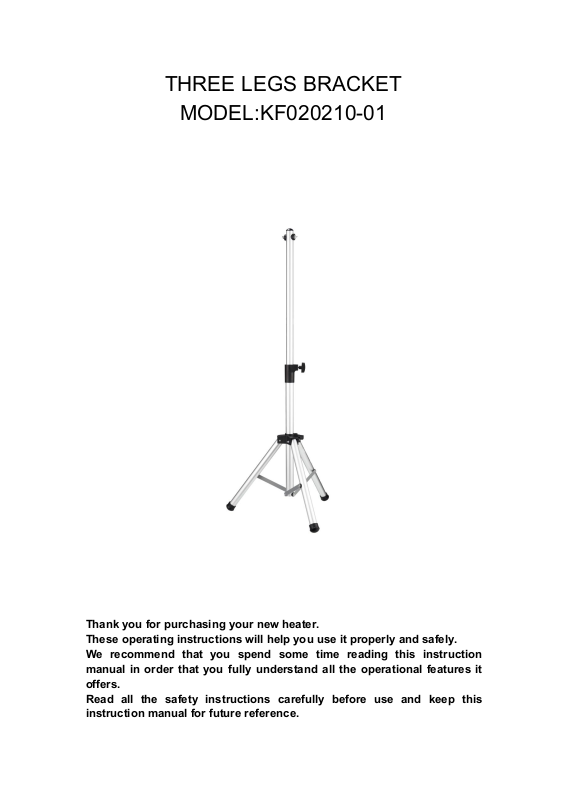 THREE LEGS BRACKET
MODEL:KF020210-01

Thank you for purchasing your new heater.
These operating instructions will help you use it properly and safely.
We recommend that you spend some time reading this instruction manual in order that you fully understand all the operational features it offers.
Read all the safety instructions carefully before use and keep this instruction manual for future reference.